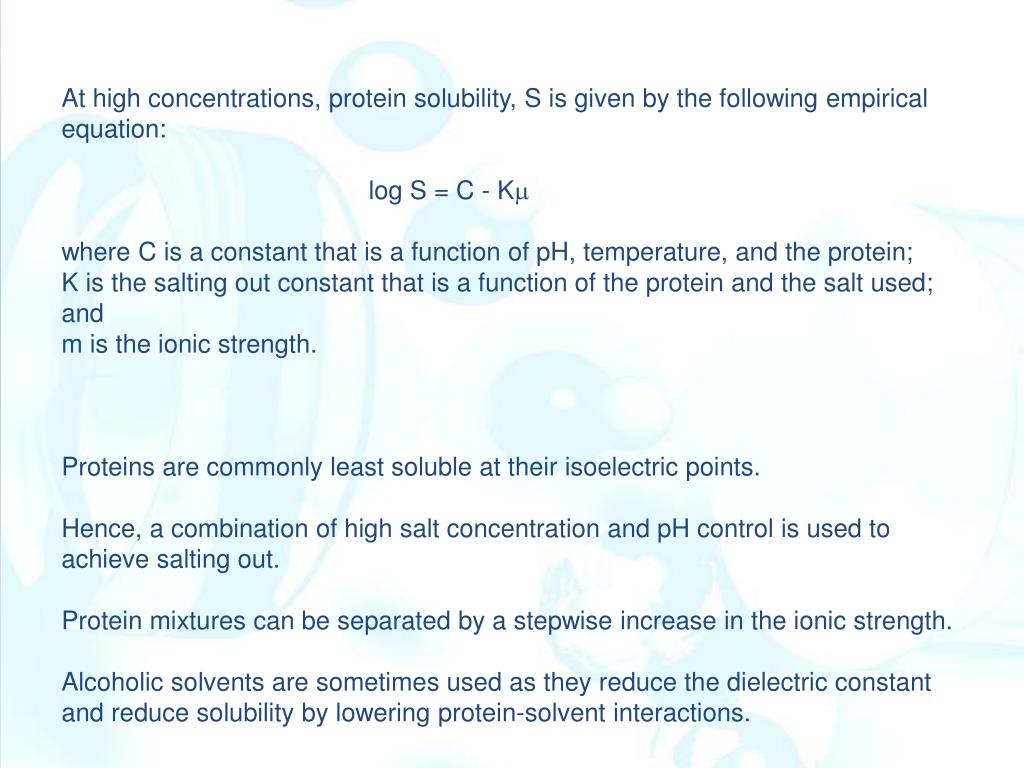 At high concentrations, protein solubility, S is given by the following empirical equation:

$\log S = C - K\mu$

where C is a constant that is a function of pH, temperature, and the protein;
K is the salting out constant that is a function of the protein and the salt used; and
m is the ionic strength.

Proteins are commonly least soluble at their isoelectric points.

Hence, a combination of high salt concentration and pH control is used to achieve salting out.

Protein mixtures can be separated by a stepwise increase in the ionic strength.

Alcoholic solvents are sometimes used as they reduce the dielectric constant and reduce solubility by lowering protein-solvent interactions.